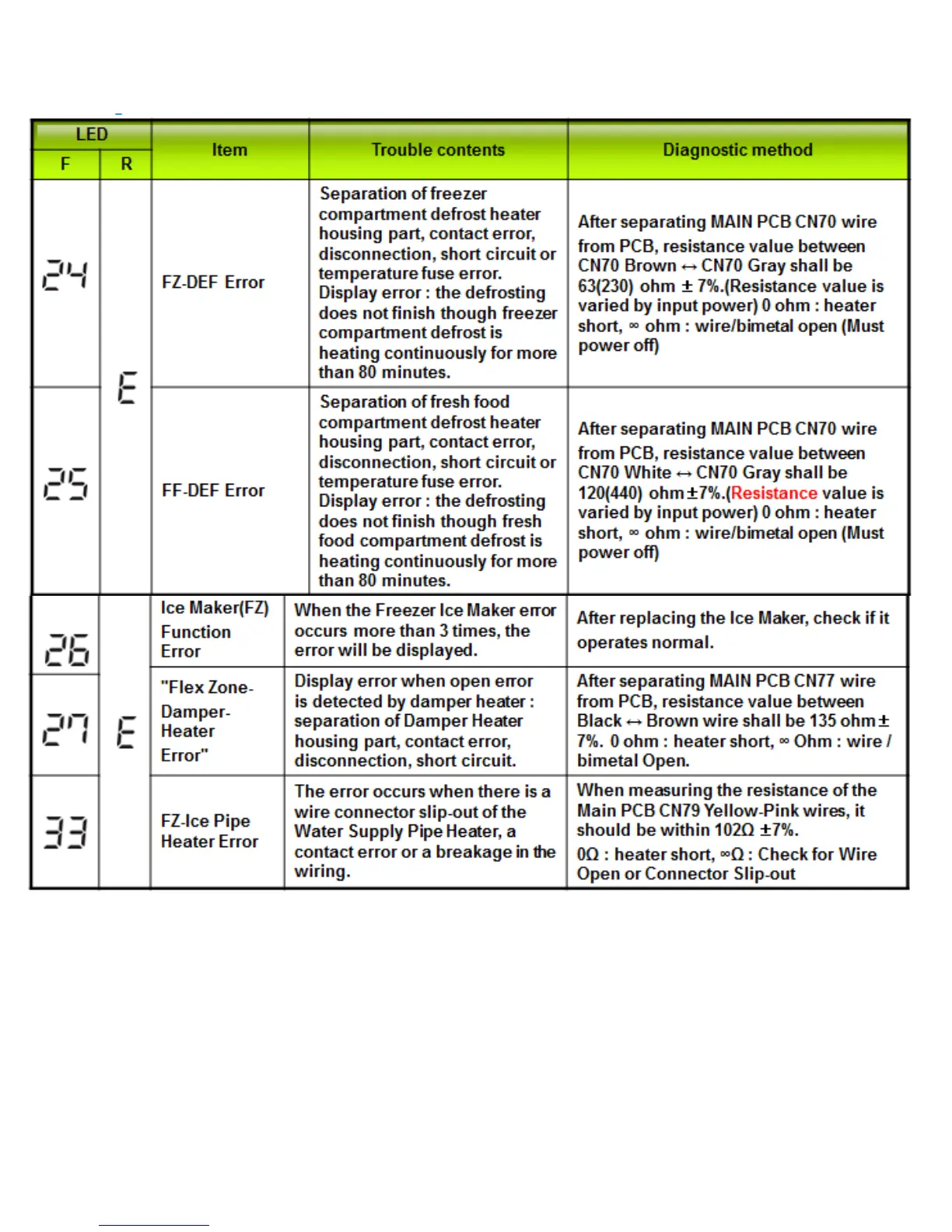 | LED F | LED R | Item | Trouble contents | Diagnostic method |
|---|---|---|---|---|
| 24 | E | FZ-DEF Error | Separation of freezer compartment defrost heater housing part, contact error, disconnection, short circuit or temperature fuse error. Display error : the defrosting does not finish though freezer compartment defrost is heating continuously for more than 80 minutes. | After separating MAIN PCB CN70 wire from PCB, resistance value between CN70 Brown ↔ CN70 Gray shall be 63(230) ohm ± 7%.(Resistance value is varied by input power) 0 ohm : heater short, ∞ ohm : wire/bimetal open (Must power off) |
| 25 | E | FF-DEF Error | Separation of fresh food compartment defrost heater housing part, contact error, disconnection, short circuit or temperature fuse error. Display error : the defrosting does not finish though fresh food compartment defrost is heating continuously for more than 80 minutes. | After separating MAIN PCB CN70 wire from PCB, resistance value between CN70 White ↔ CN70 Gray shall be 120(440) ohm±7%.(Resistance value is varied by input power) 0 ohm : heater short, ∞ ohm : wire/bimetal open (Must power off) |
| 26 | E | Ice Maker(FZ) Function Error | When the Freezer Ice Maker error occurs more than 3 times, the error will be displayed. | After replacing the Ice Maker, check if it operates normal. |
| 27 | E | "Flex Zone-Damper-Heater Error" | Display error when open error is detected by damper heater : separation of Damper Heater housing part, contact error, disconnection, short circuit. | After separating MAIN PCB CN77 wire from PCB, resistance value between Black ↔ Brown wire shall be 135 ohm± 7%. 0 ohm : heater short, ∞ Ohm : wire / bimetal Open. |
| 33 | E | FZ-Ice Pipe Heater Error | The error occurs when there is a wire connector slip-out of the Water Supply Pipe Heater, a contact error or a breakage in the wiring. | When measuring the resistance of the Main PCB CN79 Yellow-Pink wires, it should be within 102Ω ±7%. 0Ω : heater short, ∞Ω : Check for Wire Open or Connector Slip-out |